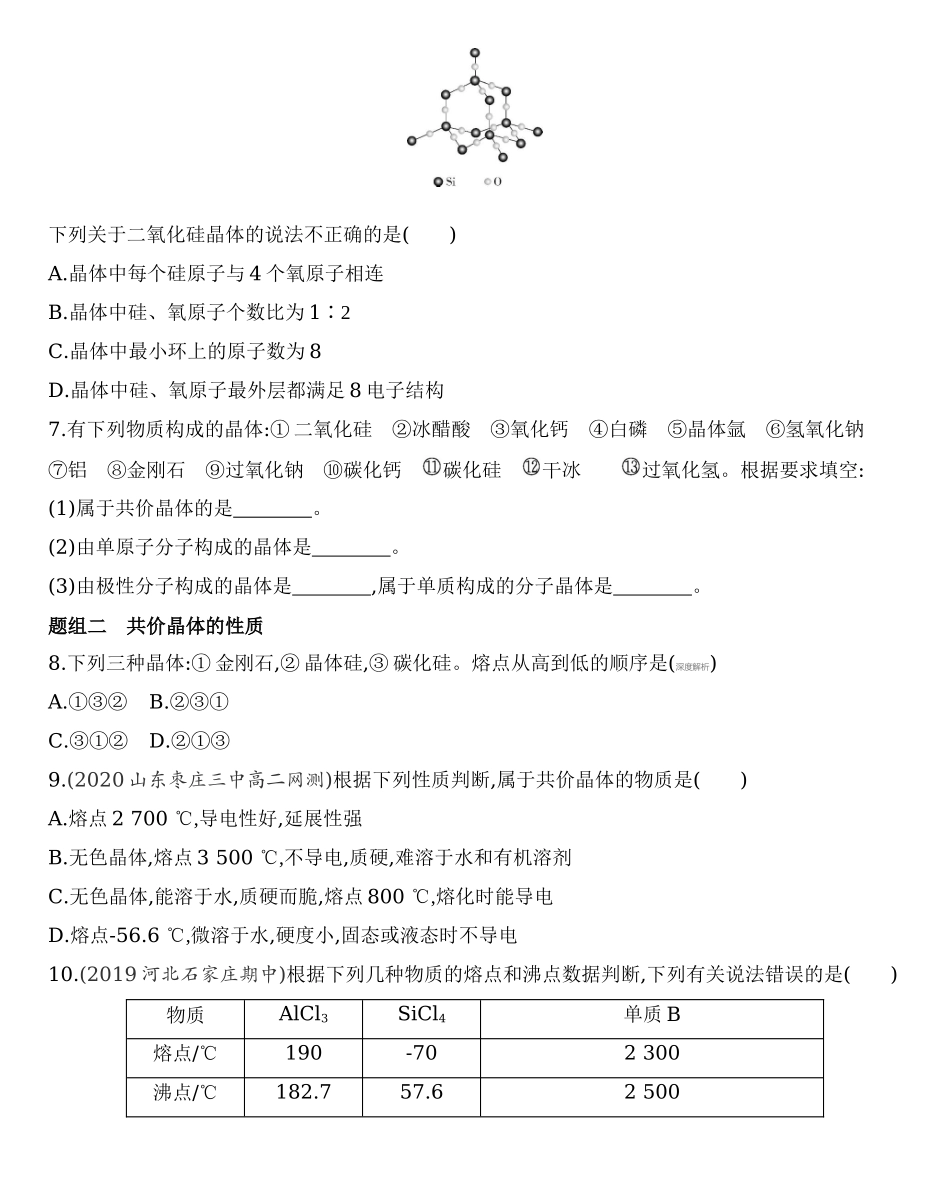 Si O

下列关于二氧化硅晶体的说法不正确的是(　　)

A.晶体中每个硅原子与 4 个氧原子相连

B.晶体中硅、氧原子个数比为 1∶2

C.晶体中最小环上的原子数为 8

D.晶体中硅、氧原子最外层都满足 8 电子结构

7.有下列物质构成的晶体:① 二氧化硅　②冰醋酸　③氧化钙　④白磷　⑤晶体氩　⑥氢氧化钠　⑦铝　⑧金刚石　⑨过氧化钠　⑩碳化钙　⑪碳化硅　⑫干冰　⑬过氧化氢。根据要求填空:

(1)属于共价晶体的是________。

(2)由单原子分子构成的晶体是________。

(3)由极性分子构成的晶体是________,属于单质构成的分子晶体是________。

题组二　共价晶体的性质

8.下列三种晶体:① 金刚石,② 晶体硅,③ 碳化硅。熔点从高到低的顺序是(深度解析)

A.①③②　B.②③①

C.③①②　D.②①③

9.(2020 山东枣庄三中高二网测)根据下列性质判断,属于共价晶体的物质是(　　)

A.熔点 2 700 ℃,导电性好,延展性强

B.无色晶体,熔点 3 500 ℃,不导电,质硬,难溶于水和有机溶剂

C.无色晶体,能溶于水,质硬而脆,熔点 800 ℃,熔化时能导电

D.熔点-56.6 ℃,微溶于水,硬度小,固态或液态时不导电

10.(2019 河北石家庄期中)根据下列几种物质的熔点和沸点数据判断,下列有关说法错误的是(　　)

| 物质 | $AlCl_3$ | $SiCl_4$ | 单质 B |
|---|---|---|---|
| 熔点/℃ | 190 | -70 | 2 300 |
| 沸点/℃ | 182.7 | 57.6 | 2 500 |